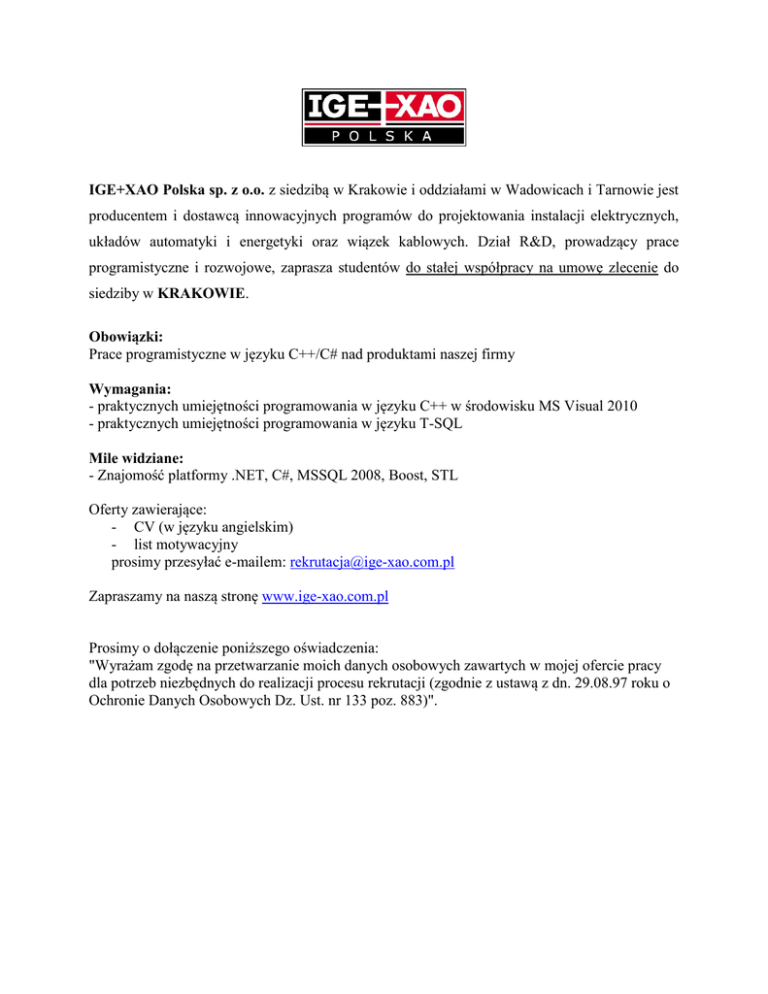 IGE+XAO
POLSKA

IGE+XAO Polska sp. z o.o. z siedzibą w Krakowie i oddziałami w Wadowicach i Tarnowie jest producentem i dostawcą innowacyjnych programów do projektowania instalacji elektrycznych, układów automatyki i energetyki oraz wiązek kablowych. Dział R&D, prowadzący prace programistyczne i rozwojowe, zaprasza studentów do stałej współpracy na umowę zlecenie do siedziby w KRAKOWIE.

Obowiązki:
Prace programistyczne w języku C++/C# nad produktami naszej firmy

Wymagania:
- praktycznych umiejętności programowania w języku C++ w środowisku MS Visual 2010
- praktycznych umiejętności programowania w języku T-SQL

Mile widziane:
- Znajomość platformy .NET, C#, MSSQL 2008, Boost, STL

Oferty zawierające:
- CV (w języku angielskim)
- list motywacyjny
prosimy przesyłać e-mailem: rekrutacja@ige-xao.com.pl

Zapraszamy na naszą stronę www.ige-xao.com.pl

Prosimy o dołączenie poniższego oświadczenia:
"Wyrażam zgodę na przetwarzanie moich danych osobowych zawartych w mojej ofercie pracy dla potrzeb niezbędnych do realizacji procesu rekrutacji (zgodnie z ustawą z dn. 29.08.97 roku o Ochronie Danych Osobowych Dz. Ust. nr 133 poz. 883)".